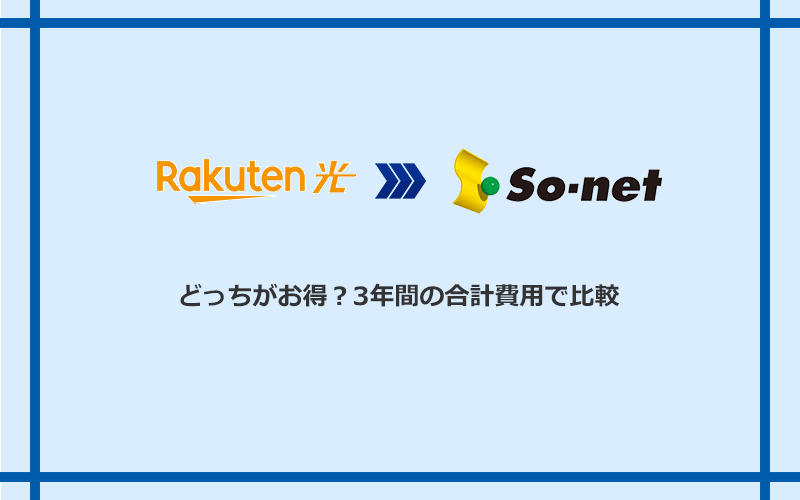 Rakuten 光

So-net

どっちがお得？3年間の合計費用で比較